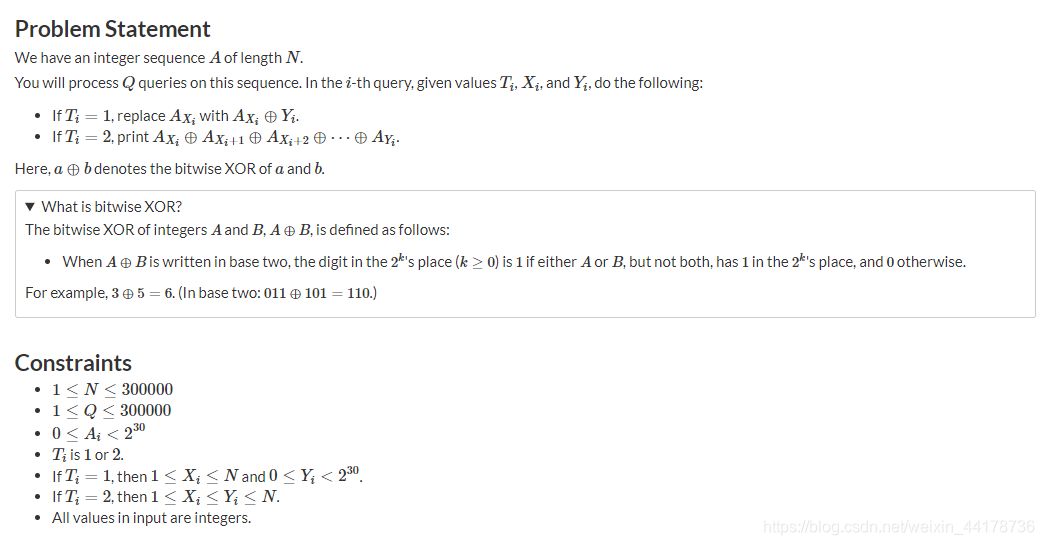 Problem Statement

We have an integer sequence $A$ of length $N$.

You will process $Q$ queries on this sequence. In the $i$-th query, given values $T_i$, $X_i$, and $Y_i$, do the following:

- If $T_i = 1$, replace $A_{X_i}$ with $A_{X_i} \oplus Y_i$.
- If $T_i = 2$, print $A_{X_i} \oplus A_{X_i+1} \oplus A_{X_i+2} \oplus \cdots \oplus A_{Y_i}$.

Here, $a \oplus b$ denotes the bitwise XOR of $a$ and $b$.

▼ What is bitwise XOR?

The bitwise XOR of integers $A$ and $B$, $A \oplus B$, is defined as follows:

- When $A \oplus B$ is written in base two, the digit in the $2^k$'s place ($k \geq 0$) is $1$ if either $A$ or $B$, but not both, has $1$ in the $2^k$'s place, and $0$ otherwise.

For example, $3 \oplus 5 = 6$. (In base two: $011 \oplus 101 = 110$.)

Constraints

- $1 \leq N \leq 300000$
- $1 \leq Q \leq 300000$
- $0 \leq A_i < 2^{30}$
- $T_i$ is $1$ or $2$.
- If $T_i = 1$, then $1 \leq X_i \leq N$ and $0 \leq Y_i < 2^{30}$.
- If $T_i = 2$, then $1 \leq X_i \leq Y_i \leq N$.
- All values in input are integers.

https://blog.csdn.net/weixin_44178736